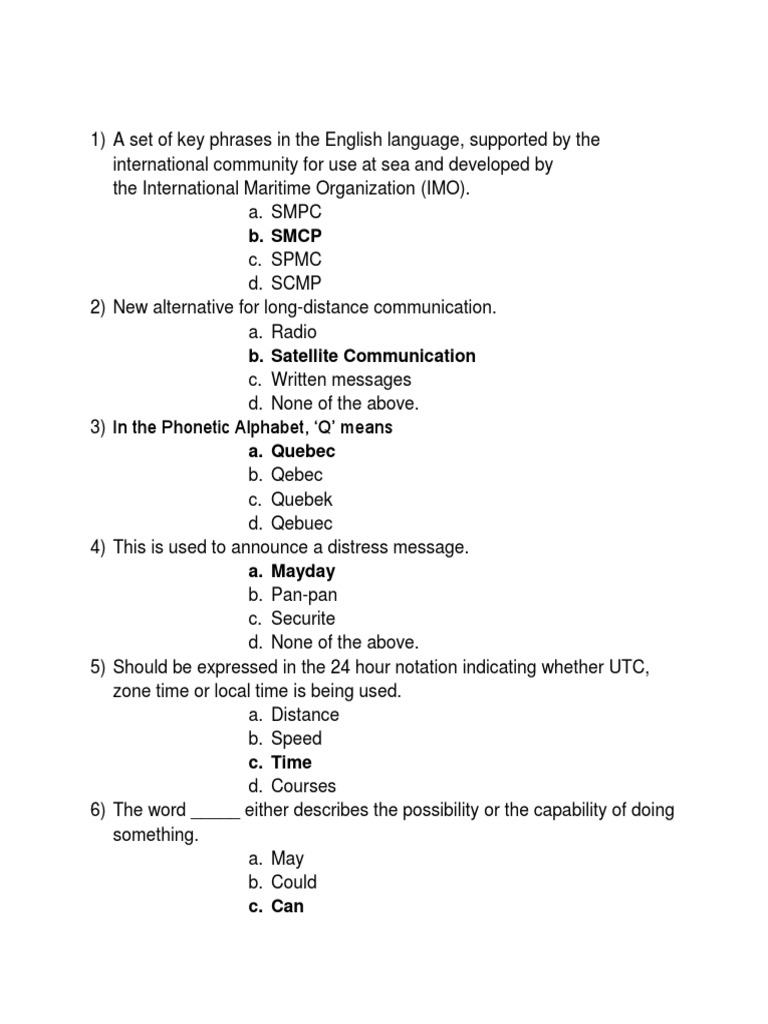 1) A set of key phrases in the English language, supported by the international community for use at sea and developed by the International Maritime Organization (IMO).

a. SMPC
b. SMCP
c. SPMC
d. SCMP

2) New alternative for long-distance communication.

a. Radio
b. Satellite Communication
c. Written messages
d. None of the above.

3) In the Phonetic Alphabet, 'Q' means

a. Quebec
b. Qebec
c. Quebek
d. Qebuec

4) This is used to announce a distress message.

a. Mayday
b. Pan-pan
c. Securite
d. None of the above.

5) Should be expressed in the 24 hour notation indicating whether UTC, zone time or local time is being used.

a. Distance
b. Speed
c. Time
d. Courses

6) The word _____ either describes the possibility or the capability of doing something.

a. May
b. Could
c. Can